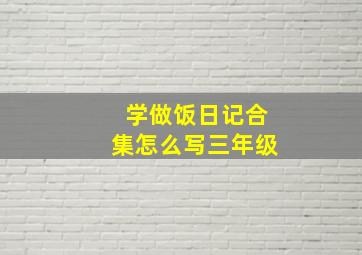 学做饭日记合集怎么写三年级